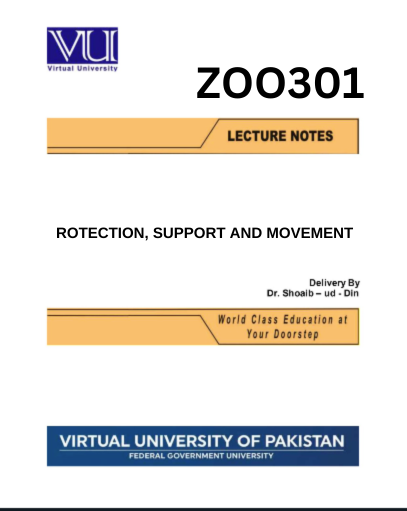 VU
Virtual University

ZOO301

LECTURE NOTES

ROTECTION, SUPPORT AND MOVEMENT

Delivery By
Dr. Shoaib – ud - Din

World Class Education at Your Doorstep

VIRTUAL UNIVERSITY OF PAKISTAN
FEDERAL GOVERNMENT UNIVERSITY